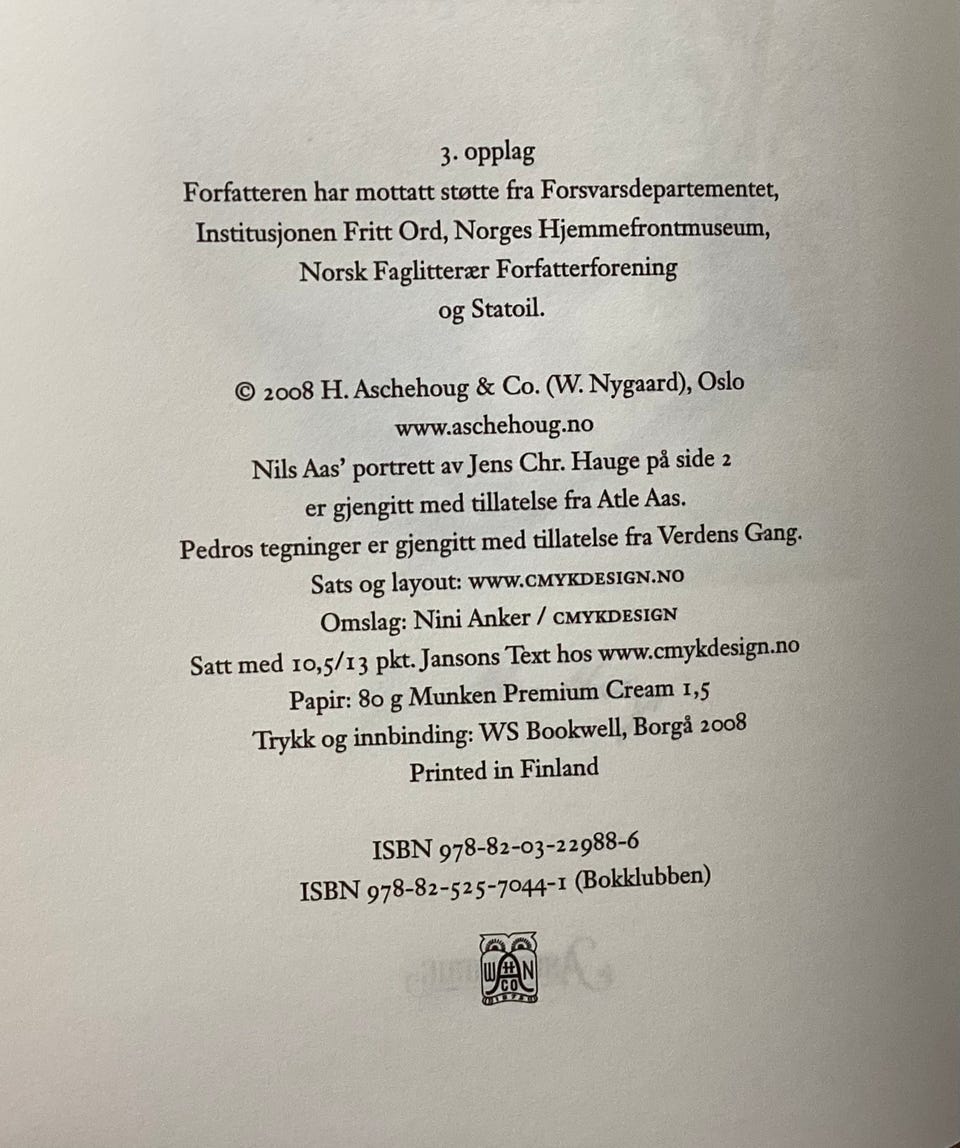 3. opplag
Forfatteren har mottatt støtte fra Forsvarsdepartementet,
Institusjonen Fritt Ord, Norges Hjemmefrontmuseum,
Norsk Faglitterær Forfatterforening
og Statoil.

© 2008 H. Aschehoug & Co. (W. Nygaard), Oslo
www.aschehoug.no
Nils Aas' portrett av Jens Chr. Hauge på side 2
er gjengitt med tillatelse fra Atle Aas.
Pedros tegninger er gjengitt med tillatelse fra Verdens Gang.
Sats og layout: WWW.CMYKDESIGN.NO
Omslag: Nini Anker / CMYKDESIGN
Satt med 10,5/13 pkt. Jansons Text hos www.cmykdesign.no
Papir: 80 g Munken Premium Cream 1,5
Trykk og innbinding: WS Bookwell, Borgå 2008
Printed in Finland

ISBN 978-82-03-22988-6
ISBN 978-82-525-7044-1 (Bokklubben)